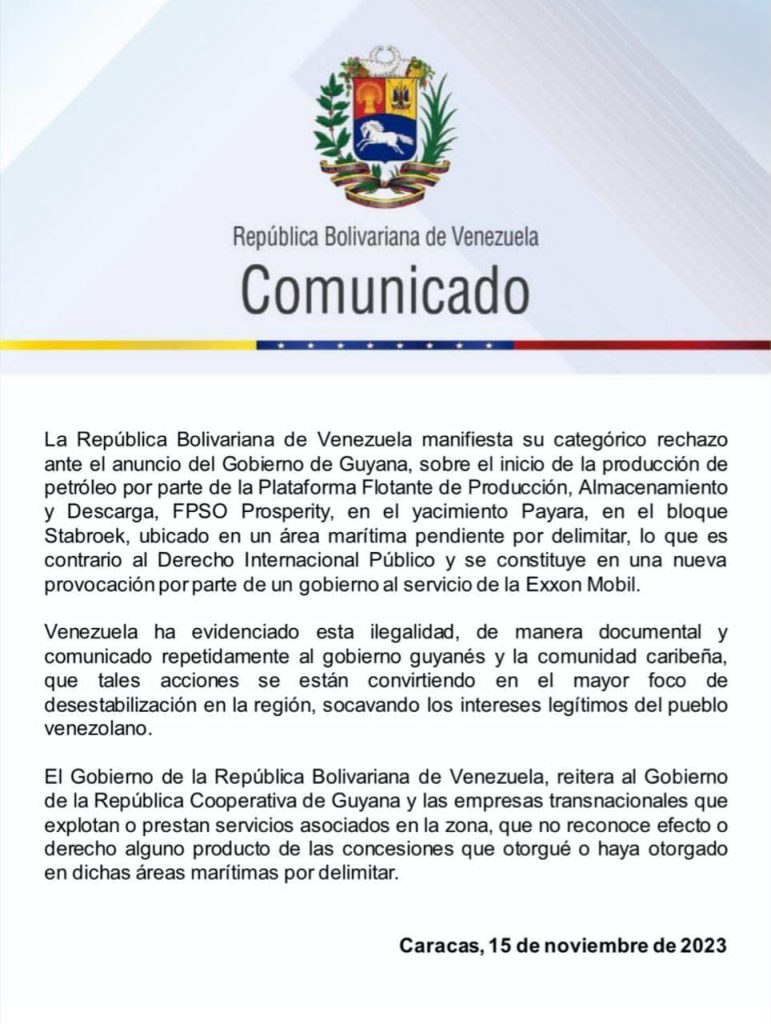 República Bolivariana de Venezuela

Comunicado

La República Bolivariana de Venezuela manifiesta su categórico rechazo ante el anuncio del Gobierno de Guyana, sobre el inicio de la producción de petróleo por parte de la Plataforma Flotante de Producción, Almacenamiento y Descarga, FPSO Prosperity, en el yacimiento Payara, en el bloque Stabroek, ubicado en un área marítima pendiente por delimitar, lo que es contrario al Derecho Internacional Público y se constituye en una nueva provocación por parte de un gobierno al servicio de la Exxon Mobil.

Venezuela ha evidenciado esta ilegalidad, de manera documental y comunicado repetidamente al gobierno guyanés y la comunidad caribeña, que tales acciones se están convirtiendo en el mayor foco de desestabilización en la región, socavando los intereses legítimos del pueblo venezolano.

El Gobierno de la República Bolivariana de Venezuela, reitera al Gobierno de la República Cooperativa de Guyana y las empresas transnacionales que explotan o prestan servicios asociados en la zona, que no reconoce efecto o derecho alguno producto de las concesiones que otorgué o haya otorgado en dichas áreas marítimas por delimitar.

Caracas, 15 de noviembre de 2023